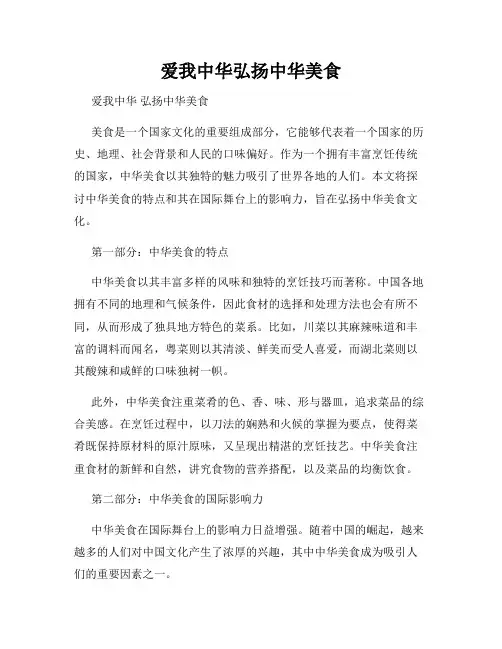 爱我中华弘扬中华美食

爱我中华 弘扬中华美食

美食是一个国家文化的重要组成部分，它能够代表着一个国家的历史、地理、社会背景和人民的口味偏好。作为一个拥有丰富烹饪传统的国家，中华美食以其独特的魅力吸引了世界各地的人们。本文将探讨中华美食的特点和其在国际舞台上的影响力，旨在弘扬中华美食文化。

第一部分：中华美食的特点

中华美食以其丰富多样的风味和独特的烹饪技巧而著称。中国各地拥有不同的地理和气候条件，因此食材的选择和处理方法也会有所不同，从而形成了独具地方特色的菜系。比如，川菜以其麻辣味道和丰富的调料而闻名，粤菜则以其清淡、鲜美而受人喜爱，而湖北菜则以其酸辣和咸鲜的口味独树一帜。

此外，中华美食注重菜肴的色、香、味、形与器皿，追求菜品的综合美感。在烹饪过程中，以刀法的娴熟和火候的掌握为要点，使得菜肴既保持原材料的原汁原味，又呈现出精湛的烹饪技艺。中华美食注重食材的新鲜和自然，讲究食物的营养搭配，以及菜品的均衡饮食。

第二部分：中华美食的国际影响力

中华美食在国际舞台上的影响力日益增强。随着中国的崛起，越来越多的人们对中国文化产生了浓厚的兴趣，其中中华美食成为吸引人们的重要因素之一。